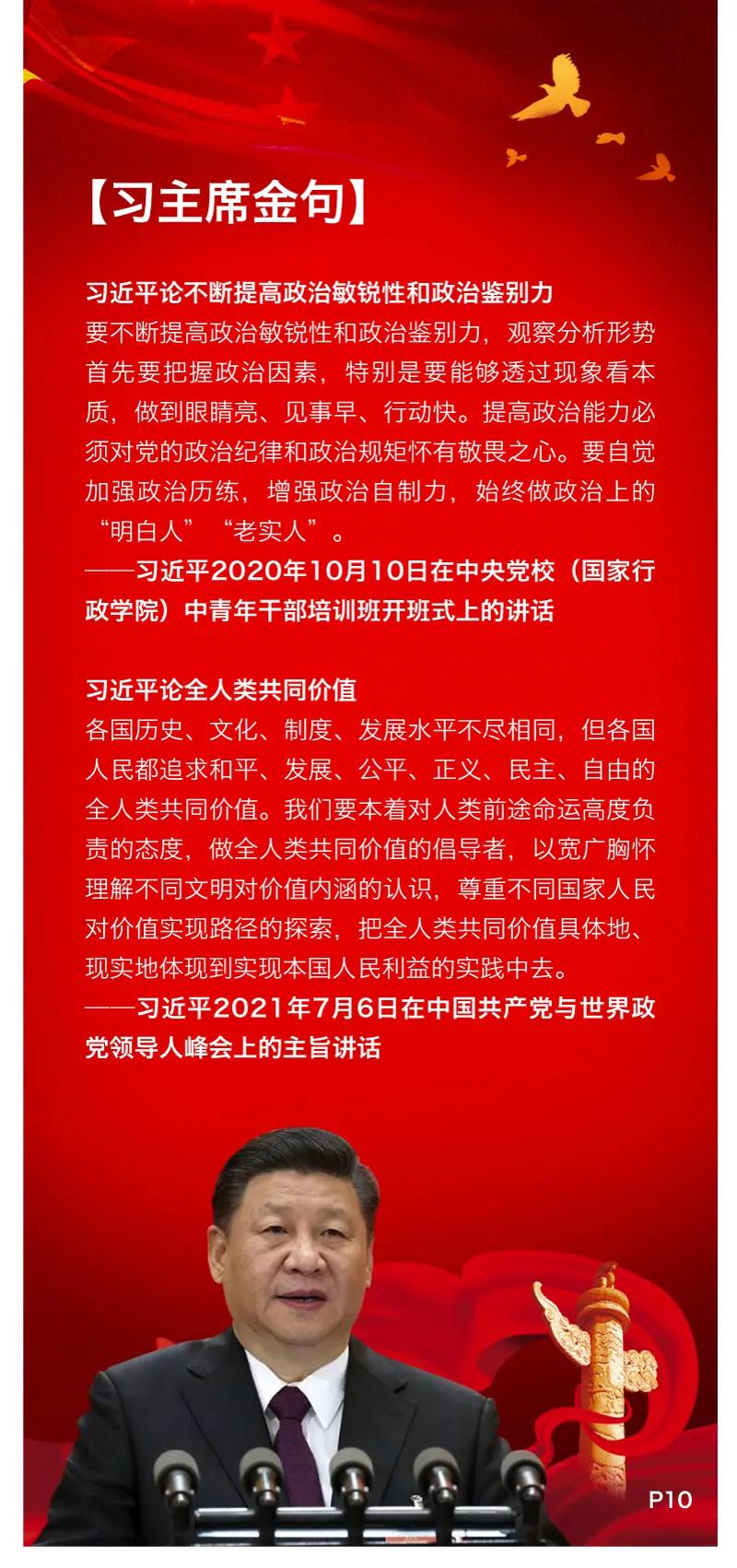 【习主席金句】

习近平论不断提高政治敏锐性和政治鉴别力
要不断提高政治敏锐性和政治鉴别力，观察分析形势首先要把握政治因素，特别是要能够透过现象看本质，做到眼睛亮、见事早、行动快。提高政治能力必须对党的政治纪律和政治规矩怀有敬畏之心。要自觉加强政治历练，增强政治自制力，始终做政治上的“明白人”“老实人”。
——习近平2020年10月10日在中央党校（国家行政学院）中青年干部培训班开班式上的讲话

习近平论全人类共同价值
各国历史、文化、制度、发展水平不尽相同，但各国人民都追求和平、发展、公平、正义、民主、自由的全人类共同价值。我们要本着对人类前途命运高度负责的态度，做全人类共同价值的倡导者，以宽广胸怀理解不同文明对价值内涵的认识，尊重不同国家人民对价值实现路径的探索，把全人类共同价值具体地、现实地体现到实现本国人民利益的实践中去。
——习近平2021年7月6日在中国共产党与世界政党领导人峰会上的主旨讲话

P10